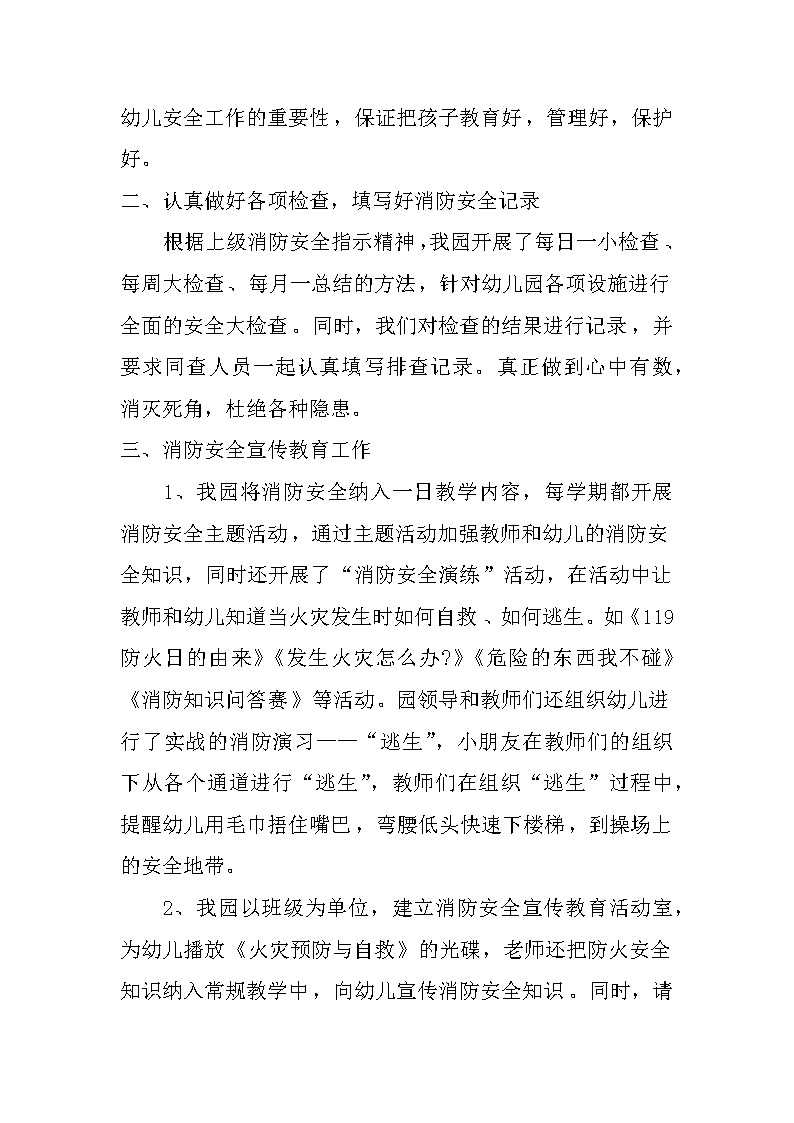 幼儿安全工作的重要性，保证把孩子教育好，管理好，保护好。

二、认真做好各项检查，填写好消防安全记录

根据上级消防安全指示精神，我园开展了每日一小检查、每周大检查、每月一总结的方法，针对幼儿园各项设施进行全面的安全大检查。同时，我们对检查的结果进行记录，并要求同查人员一起认真填写排查记录。真正做到心中有数，消灭死角，杜绝各种隐患。

三、消防安全宣传教育工作

1、我园将消防安全纳入一日教学内容，每学期都开展消防安全主题活动，通过主题活动加强教师和幼儿的消防安全知识，同时还开展了“消防安全演练”活动，在活动中让教师和幼儿知道当火灾发生时如何自救、如何逃生。如《119防火日的由来》《发生火灾怎么办?》《危险的东西我不碰》《消防知识问答赛》等活动。园领导和教师们还组织幼儿进行了实战的消防演习——“逃生”，小朋友在教师们的组织下从各个通道进行“逃生”，教师们在组织“逃生”过程中，提醒幼儿用毛巾捂住嘴巴，弯腰低头快速下楼梯，到操场上的安全地带。

2、我园以班级为单位，建立消防安全宣传教育活动室，为幼儿播放《火灾预防与自救》的光碟，老师还把防火安全知识纳入常规教学中，向幼儿宣传消防安全知识。同时，请